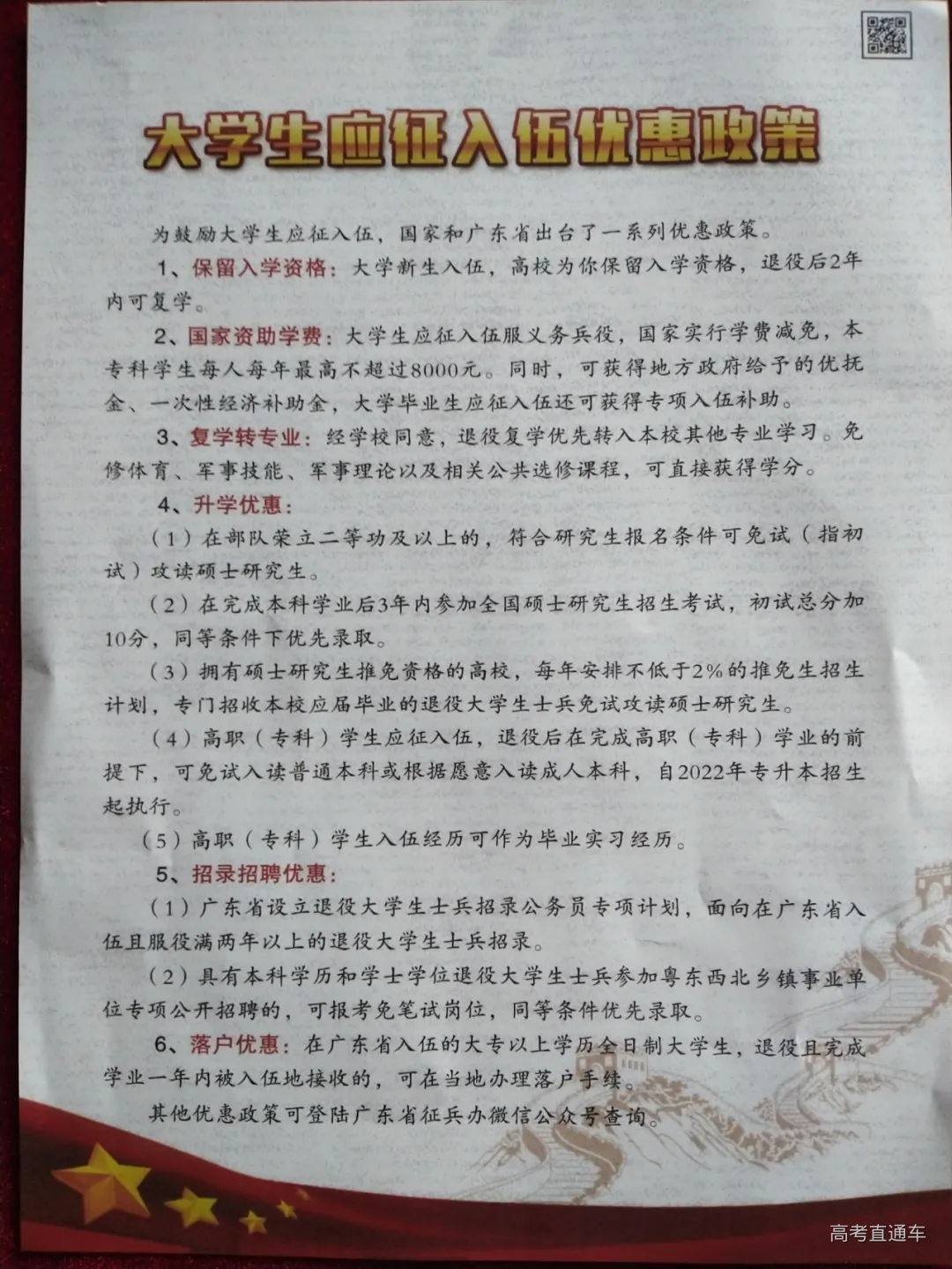 大学生应征入伍优惠政策

为鼓励大学生应征入伍，国家和广东省出台了一系列优惠政策。

1、保留入学资格：大学新生入伍，高校为你保留入学资格，退役后2年内可复学。

2、国家资助学费：大学生应征入伍服义务兵役，国家实行学费减免，本专科学生每人每年最高不超过8000元。同时，可获得地方政府给予的优抚金、一次性经济补助金，大学毕业生应征入伍还可获得专项入伍补助。

3、复学转专业：经学校同意，退役复学优先转入本校其他专业学习。免修体育、军事技能、军事理论以及相关公共选修课程，可直接获得学分。

4、升学优惠：

（1）在部队荣立二等功及以上的，符合研究生报名条件可免试（指初试）攻读硕士研究生。

（2）在完成本科学业后3年内参加全国硕士研究生招生考试，初试总分加10分，同等条件下优先录取。

（3）拥有硕士研究生推免资格的高校，每年安排不低于2%的推免生招生计划，专门招收本校应届毕业的退役大学生士兵免试攻读硕士研究生。

（4）高职（专科）学生应征入伍，退役后在完成高职（专科）学业的前提下，可免试入读普通本科或根据愿意入读成人本科，自2022年专升本招生起执行。

（5）高职（专科）学生入伍经历可作为毕业实习经历。

5、招录招聘优惠：

（1）广东省设立退役大学生士兵招录公务员专项计划，面向在广东省入伍且服役满两年以上的退役大学生士兵招录。

（2）具有本科学历和学士学位退役大学生士兵参加粤东西北乡镇事业单位专项公开招聘的，可报考免笔试岗位，同等条件优先录取。

6、落户优惠：在广东省入伍的大专以上学历全日制大学生，退役且完成学业一年内被入伍地接收的，可在当地办理落户手续。

其他优惠政策可登陆广东省征兵办微信公众号查询。

高考直通车